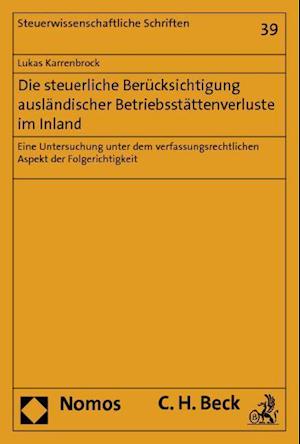 Steuerwissenschaftliche Schriften

39

Lukas Karrenbrock

Die steuerliche Berücksichtigung ausländischer Betriebsstättenverluste im Inland

Eine Untersuchung unter dem verfassungsrechtlichen Aspekt der Folgerichtigkeit

Nomos

C. H. Beck